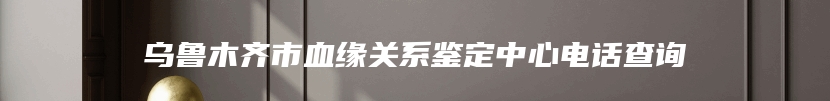 乌鲁木齐市血缘关系鉴定中心电话查询